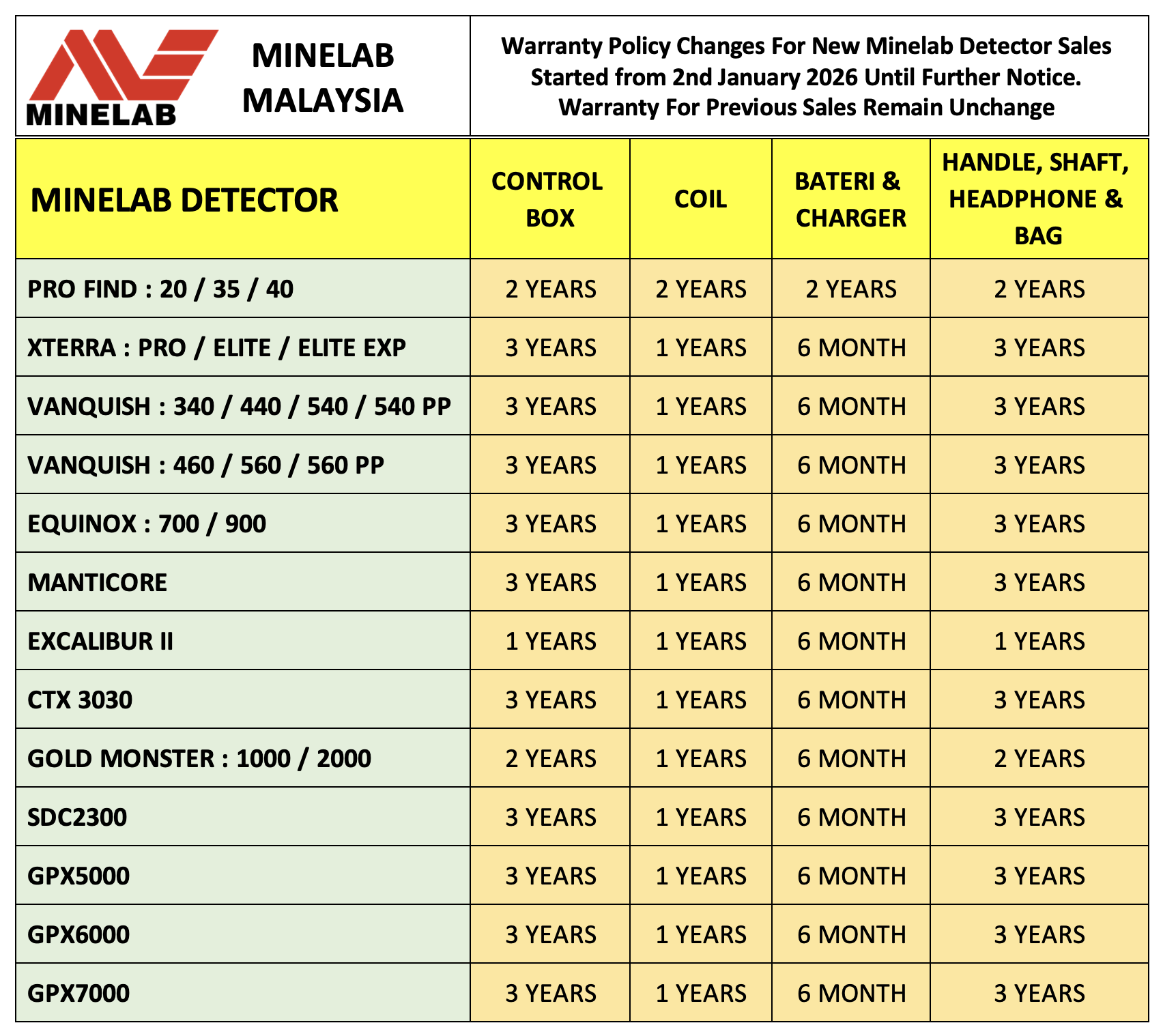 MINELAB

MINELAB MALAYSIA

Warranty Policy Changes For New Minelab Detector Sales Started from 2nd January 2026 Until Further Notice. Warranty For Previous Sales Remain Unchange

| MINELAB DETECTOR | CONTROL BOX | COIL | BATERI & CHARGER | HANDLE, SHAFT, HEADPHONE & BAG |
|---|---|---|---|---|
| PRO FIND : 20 / 35 / 40 | 2 YEARS | 2 YEARS | 2 YEARS | 2 YEARS |
| XTERRA : PRO / ELITE / ELITE EXP | 3 YEARS | 1 YEARS | 6 MONTH | 3 YEARS |
| VANQUISH : 340 / 440 / 540 / 540 PP | 3 YEARS | 1 YEARS | 6 MONTH | 3 YEARS |
| VANQUISH : 460 / 560 / 560 PP | 3 YEARS | 1 YEARS | 6 MONTH | 3 YEARS |
| EQUINOX : 700 / 900 | 3 YEARS | 1 YEARS | 6 MONTH | 3 YEARS |
| MANTICORE | 3 YEARS | 1 YEARS | 6 MONTH | 3 YEARS |
| EXCALIBUR II | 1 YEARS | 1 YEARS | 6 MONTH | 1 YEARS |
| CTX 3030 | 3 YEARS | 1 YEARS | 6 MONTH | 3 YEARS |
| GOLD MONSTER : 1000 / 2000 | 2 YEARS | 1 YEARS | 6 MONTH | 2 YEARS |
| SDC2300 | 3 YEARS | 1 YEARS | 6 MONTH | 3 YEARS |
| GPX5000 | 3 YEARS | 1 YEARS | 6 MONTH | 3 YEARS |
| GPX6000 | 3 YEARS | 1 YEARS | 6 MONTH | 3 YEARS |
| GPX7000 | 3 YEARS | 1 YEARS | 6 MONTH | 3 YEARS |